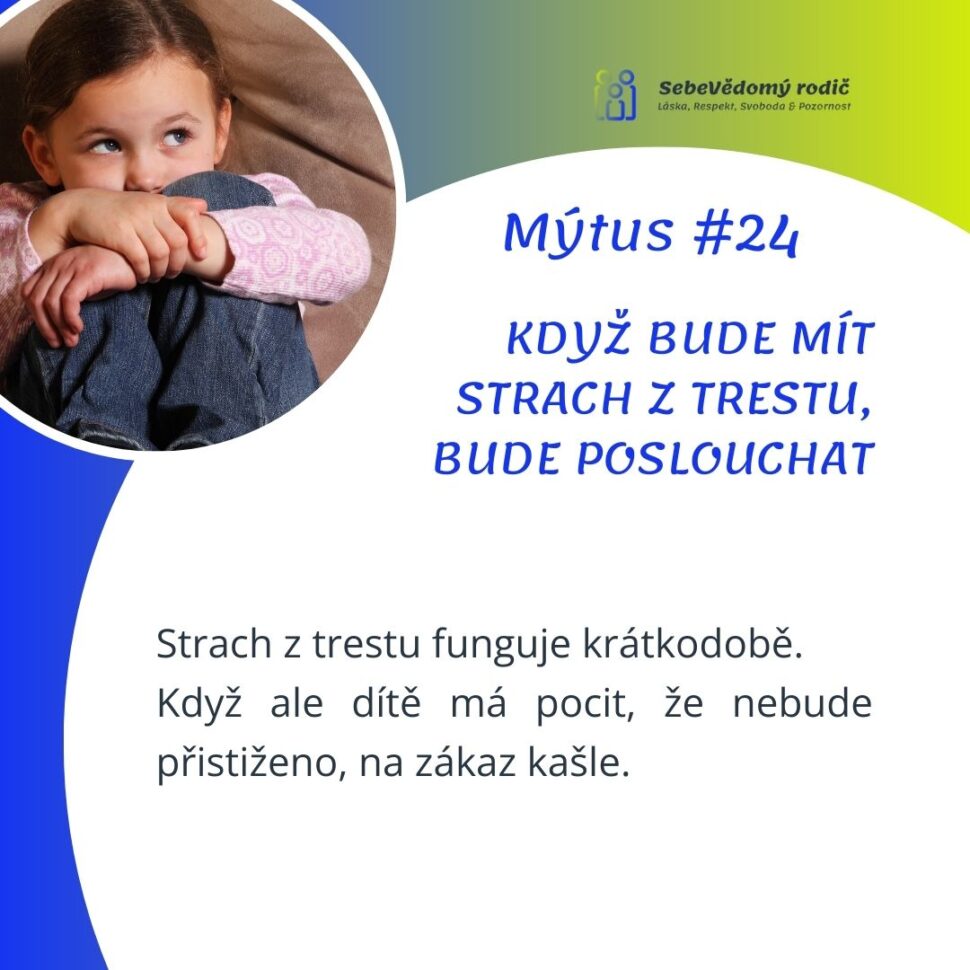 SebeVědomý rodič
Láska, Respekt, Svoboda & Pozornost

Mýtus #24

KDYŽ BUDE MÍT STRACH Z TRESTU, BUDE POSLOUCHAT

Strach z trestu funguje krátkodobě. Když ale dítě má pocit, že nebude přistiženo, na zákaz kašle.